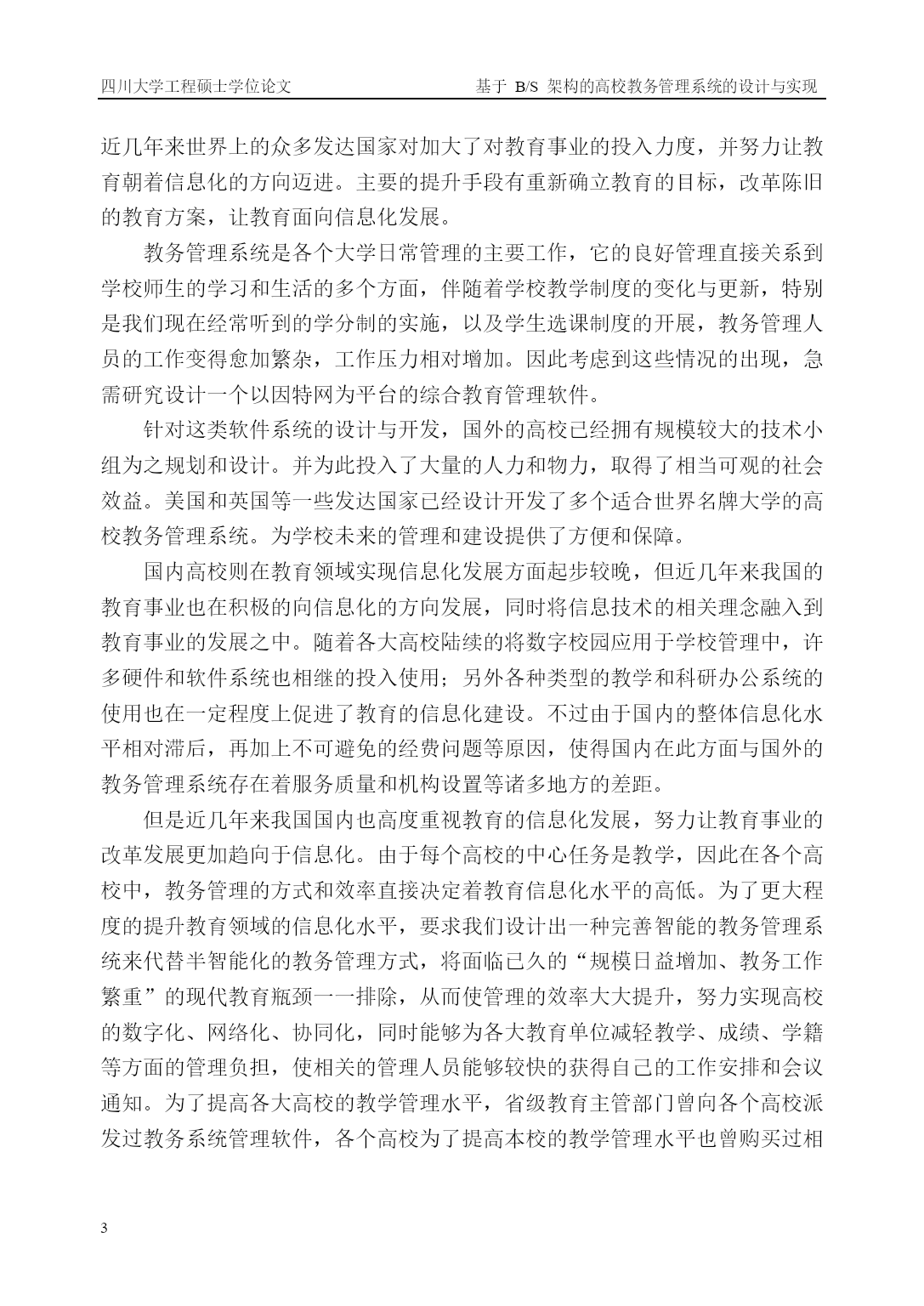 四川大学工程硕士学位论文　　基于 B/S 架构的高校教务管理系统的设计与实现

近几年来世界上的众多发达国家对加大了对教育事业的投入力度，并努力让教育朝着信息化的方向迈进。主要的提升手段有重新确立教育的目标，改革陈旧的教育方案，让教育面向信息化发展。

教务管理系统是各个大学日常管理的主要工作，它的良好管理直接关系到学校师生的学习和生活的多个方面，伴随着学校教学制度的变化与更新，特别是我们现在经常听到的学分制的实施，以及学生选课制度的开展，教务管理人员的工作变得愈加繁杂，工作压力相对增加。因此考虑到这些情况的出现，急需研究设计一个以因特网为平台的综合教育管理软件。

针对这类软件系统的设计与开发，国外的高校已经拥有规模较大的技术小组为之规划和设计。并为此投入了大量的人力和物力，取得了相当可观的社会效益。美国和英国等一些发达国家已经设计开发了多个适合世界名牌大学的高校教务管理系统。为学校未来的管理和建设提供了方便和保障。

国内高校则在教育领域实现信息化发展方面起步较晚，但近几年来我国的教育事业也在积极的向信息化的方向发展，同时将信息技术的相关理念融入到教育事业的发展之中。随着各大高校陆续的将数字校园应用于学校管理中，许多硬件和软件系统也相继的投入使用；另外各种类型的教学和科研办公系统的使用也在一定程度上促进了教育的信息化建设。不过由于国内的整体信息化水平相对滞后，再加上不可避免的经费问题等原因，使得国内在此方面与国外的教务管理系统存在着服务质量和机构设置等诸多地方的差距。

但是近几年来我国国内也高度重视教育的信息化发展，努力让教育事业的改革发展更加趋向于信息化。由于每个高校的中心任务是教学，因此在各个高校中，教务管理的方式和效率直接决定着教育信息化水平的高低。为了更大程度的提升教育领域的信息化水平，要求我们设计出一种完善智能的教务管理系统来代替半智能化的教务管理方式，将面临已久的“规模日益增加、教务工作繁重”的现代教育瓶颈一一排除，从而使管理的效率大大提升，努力实现高校的数字化、网络化、协同化，同时能够为各大教育单位减轻教学、成绩、学籍等方面的管理负担，使相关的管理人员能够较快的获得自己的工作安排和会议通知。为了提高各大高校的教学管理水平，省级教育主管部门曾向各个高校派发过教务系统管理软件，各个高校为了提高本校的教学管理水平也曾购买过相

3